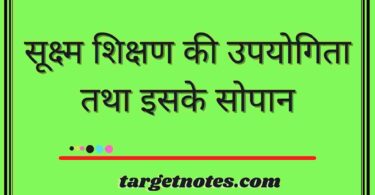 सूक्ष्म शिक्षण की उपयोगिता तथा इसके सोपान

targetnotes.com